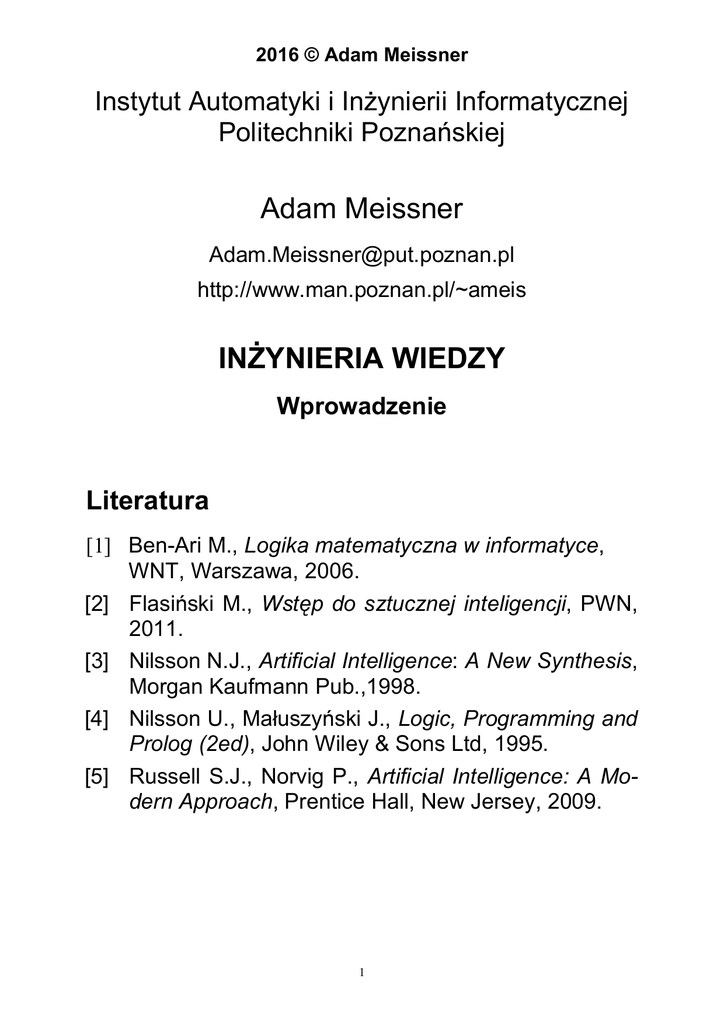 2016 © Adam Meissner

Instytut Automatyki i Inżynierii Informatycznej Politechniki Poznańskiej

Adam Meissner

Adam.Meissner@put.poznan.pl

http://www.man.poznan.pl/~ameis

INŻYNIERIA WIEDZY

Wprowadzenie

Literatura

[1] Ben-Ari M., Logika matematyczna w informatyce, WNT, Warszawa, 2006.

[2] Flasiński M., Wstęp do sztucznej inteligencji, PWN, 2011.

[3] Nilsson N.J., Artificial Intelligence: A New Synthesis, Morgan Kaufmann Pub.,1998.

[4] Nilsson U., Małuszyński J., Logic, Programming and Prolog (2ed), John Wiley & Sons Ltd, 1995.

[5] Russell S.J., Norvig P., Artificial Intelligence: A Modern Approach, Prentice Hall, New Jersey, 2009.

1